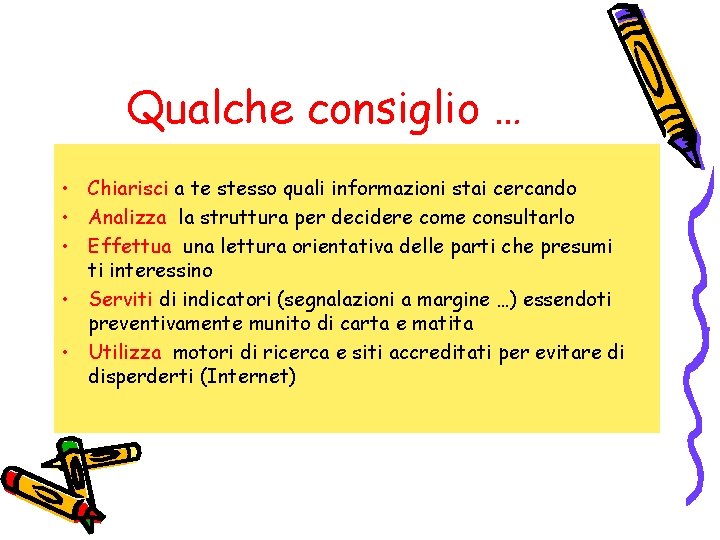 Qualche consiglio …

• Chiarisci a te stesso quali informazioni stai cercando
• Analizza la struttura per decidere come consultarlo
• Effettua una lettura orientativa delle parti che presumi ti interessino
• Serviti di indicatori (segnalazioni a margine …) essendoti preventivamente munito di carta e matita
• Utilizza motori di ricerca e siti accreditati per evitare di disperderti (Internet)